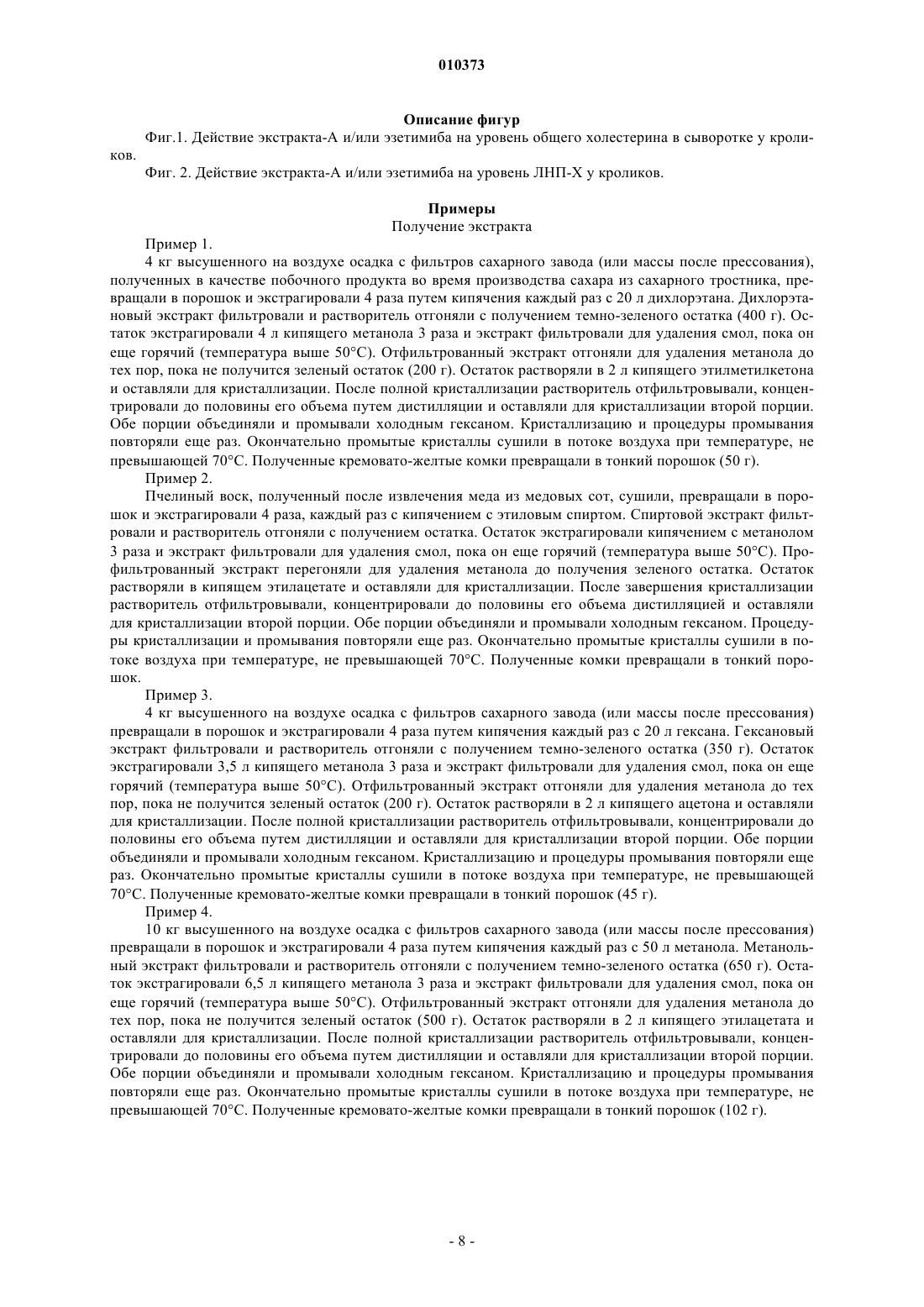 010373

Описание фигур

Фиг.1. Действие экстракта-А и/или эзетимиба на уровень общего холестерина в сыворотке у кроликов.

Фиг. 2. Действие экстракта-А и/или эзетимиба на уровень ЛНП-Х у кроликов.

Примеры

Получение экстракта

Пример 1.

4 кг высушенного на воздухе осадка с фильтров сахарного завода (или массы после прессования), полученных в качестве побочного продукта во время производства сахара из сахарного тростника, превращали в порошок и экстрагировали 4 раза путем кипячения каждый раз с 20 л дихлорэтана. Дихлорэтановый экстракт фильтровали и растворитель отгоняли с получением темно-зеленого остатка (400 г). Остаток экстрагировали 4 л кипящего метанола 3 раза и экстракт фильтровали для удаления смол, пока он еще горячий (температура выше 50°C). Отфильтрованный экстракт отгоняли для удаления метанола до тех пор, пока не получится зеленый остаток (200 г). Остаток растворяли в 2 л кипящего этилметилкетона и оставляли для кристаллизации. После полной кристаллизации растворитель отфильтровывали, концентрировали до половины его объема путем дистилляции и оставляли для кристаллизации второй порции. Обе порции объединяли и промывали холодным гексаном. Кристаллизацию и процедуры промывания повторяли еще раз. Окончательно промытые кристаллы сушили в потоке воздуха при температуре, не превышающей 70°C. Полученные кремовато-желтые комки превращали в тонкий порошок (50 г).

Пример 2.

Пчелиный воск, полученный после извлечения меда из медовых сот, сушили, превращали в порошок и экстрагировали 4 раза, каждый раз с кипячением с этиловым спиртом. Спиртовой экстракт фильтровали и растворитель отгоняли с получением остатка. Остаток экстрагировали кипячением с метанолом 3 раза и экстракт фильтровали для удаления смол, пока он еще горячий (температура выше 50°C). Профильтрованный экстракт перегоняли для удаления метанола до получения зеленого остатка. Остаток растворяли в кипящем этилацетате и оставляли для кристаллизации. После завершения кристаллизации растворитель отфильтровывали, концентрировали до половины его объема дистилляцией и оставляли для кристаллизации второй порции. Обе порции объединяли и промывали холодным гексаном. Процедуры кристаллизации и промывания повторяли еще раз. Окончательно промытые кристаллы сушили в потоке воздуха при температуре, не превышающей 70°C. Полученные комки превращали в тонкий порошок.

Пример 3.

4 кг высушенного на воздухе осадка с фильтров сахарного завода (или массы после прессования) превращали в порошок и экстрагировали 4 раза путем кипячения каждый раз с 20 л гексана. Гексановый экстракт фильтровали и растворитель отгоняли с получением темно-зеленого остатка (350 г). Остаток экстрагировали 3,5 л кипящего метанола 3 раза и экстракт фильтровали для удаления смол, пока он еще горячий (температура выше 50°C). Отфильтрованный экстракт отгоняли для удаления метанола до тех пор, пока не получится зеленый остаток (200 г). Остаток растворяли в 2 л кипящего ацетона и оставляли для кристаллизации. После полной кристаллизации растворитель отфильтровывали, концентрировали до половины его объема путем дистилляции и оставляли для кристаллизации второй порции. Обе порции объединяли и промывали холодным гексаном. Кристаллизацию и процедуры промывания повторяли еще раз. Окончательно промытые кристаллы сушили в потоке воздуха при температуре, не превышающей 70°C. Полученные кремовато-желтые комки превращали в тонкий порошок (45 г).

Пример 4.

10 кг высушенного на воздухе осадка с фильтров сахарного завода (или массы после прессования) превращали в порошок и экстрагировали 4 раза путем кипячения каждый раз с 50 л метанола. Метанольный экстракт фильтровали и растворитель отгоняли с получением темно-зеленого остатка (650 г). Остаток экстрагировали 6,5 л кипящего метанола 3 раза и экстракт фильтровали для удаления смол, пока он еще горячий (температура выше 50°C). Отфильтрованный экстракт отгоняли для удаления метанола до тех пор, пока не получится зеленый остаток (500 г). Остаток растворяли в 2 л кипящего этилацетата и оставляли для кристаллизации. После полной кристаллизации растворитель отфильтровывали, концентрировали до половины его объема путем дистилляции и оставляли для кристаллизации второй порции. Обе порции объединяли и промывали холодным гексаном. Кристаллизацию и процедуры промывания повторяли еще раз. Окончательно промытые кристаллы сушили в потоке воздуха при температуре, не превышающей 70°C. Полученные кремовато-желтые комки превращали в тонкий порошок (102 г).

- 8 -